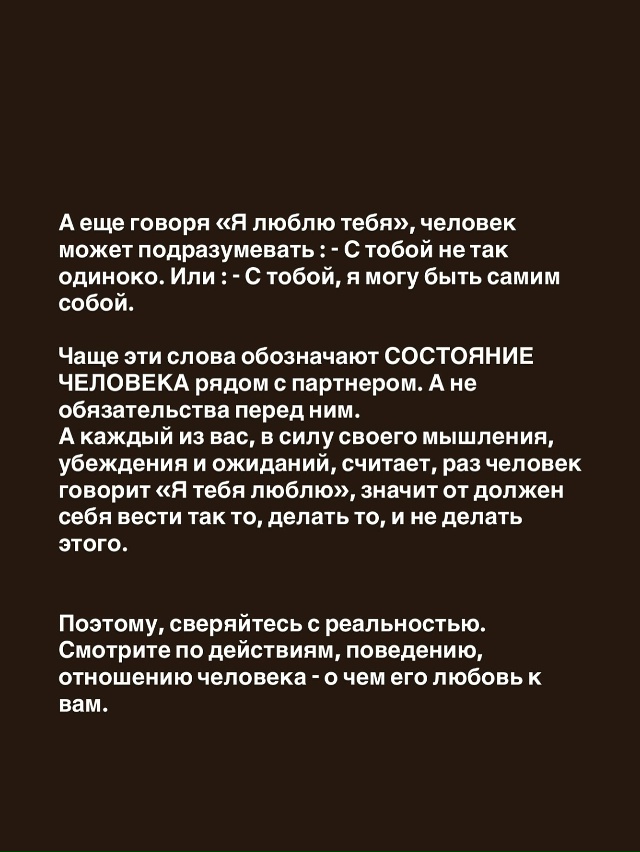 А еще говоря «Я люблю тебя», человек может подразумевать : - С тобой не так одиноко. Или : - С тобой, я могу быть самим собой.

Чаще эти слова обозначают СОСТОЯНИЕ ЧЕЛОВЕКА рядом с партнером. А не обязательства перед ним.
А каждый из вас, в силу своего мышления, убеждения и ожиданий, считает, раз человек говорит «Я тебя люблю», значит от должен себя вести так то, делать то, и не делать этого.

Поэтому, сверяйтесь с реальностью. Смотрите по действиям, поведению, отношению человека - о чем его любовь к вам.